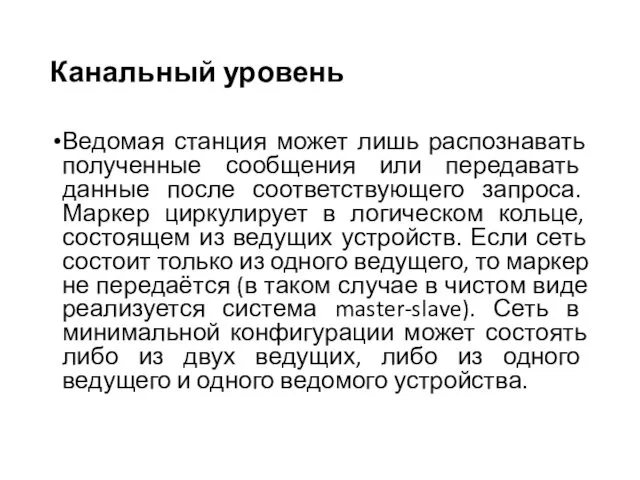 Канальный уровень

•Ведомая станция может лишь распознавать полученные сообщения или передавать данные после соответствующего запроса. Маркер циркулирует в логическом кольце, состоящем из ведущих устройств. Если сеть состоит только из одного ведущего, то маркер не передаётся (в таком случае в чистом виде реализуется система master-slave). Сеть в минимальной конфигурации может состоять либо из двух ведущих, либо из одного ведущего и одного ведомого устройства.